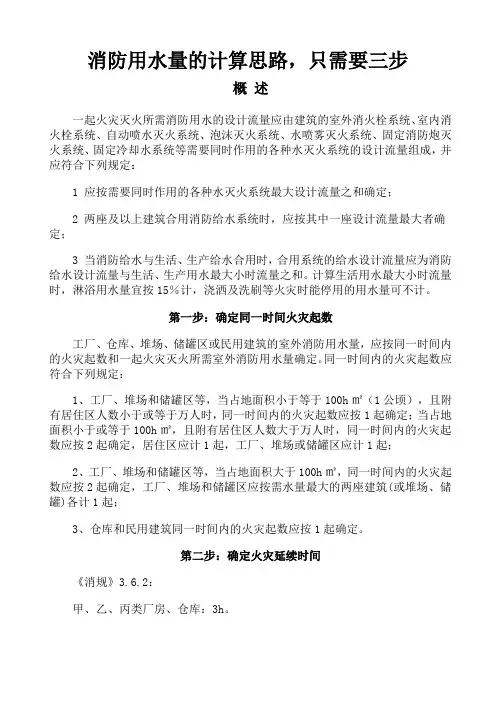 消防用水量的计算思路，只需要三步

概 述

一起火灾灭火所需消防用水的设计流量应由建筑的室外消火栓系统、室内消火栓系统、自动喷水灭火系统、泡沫灭火系统、水喷雾灭火系统、固定消防炮灭火系统、固定冷却水系统等需要同时作用的各种水灭火系统的设计流量组成，并应符合下列规定：

1 应按需要同时作用的各种水灭火系统最大设计流量之和确定；

2 两座及以上建筑合用消防给水系统时，应按其中一座设计流量最大者确定；

3 当消防给水与生活、生产给水合用时，合用系统的给水设计流量应为消防给水设计流量与生活、生产用水最大小时流量之和。计算生活用水最大小时流量时，淋浴用水量宜按 15%计，浇洒及洗刷等火灾时能停用的用水量可不计。

第一步：确定同一时间火灾起数

工厂、仓库、堆场、储罐区或民用建筑的室外消防用水量，应按同一时间内的火灾起数和一起火灾灭火所需室外消防用水量确定。同一时间内的火灾起数应符合下列规定：

1、工厂、堆场和储罐区等，当占地面积小于等于 100h ㎡（1 公顷），且附有居住区人数小于或等于万人时，同一时间内的火灾起数应按 1 起确定；当占地面积小于或等于 100h ㎡，且附有居住区人数大于万人时，同一时间内的火灾起数应按 2 起确定，居住区应计 1 起，工厂、堆场或储罐区应计 1 起；

2、工厂、堆场和储罐区等，当占地面积大于 100h ㎡，同一时间内的火灾起数应按 2 起确定，工厂、堆场和储罐区应按需水量最大的两座建筑（或堆场、储罐）各计 1 起；

3、仓库和民用建筑同一时间内的火灾起数应按 1 起确定。

第二步：确定火灾延续时间

《消规》3.6.2：

甲、乙、丙类厂房、仓库：3h。